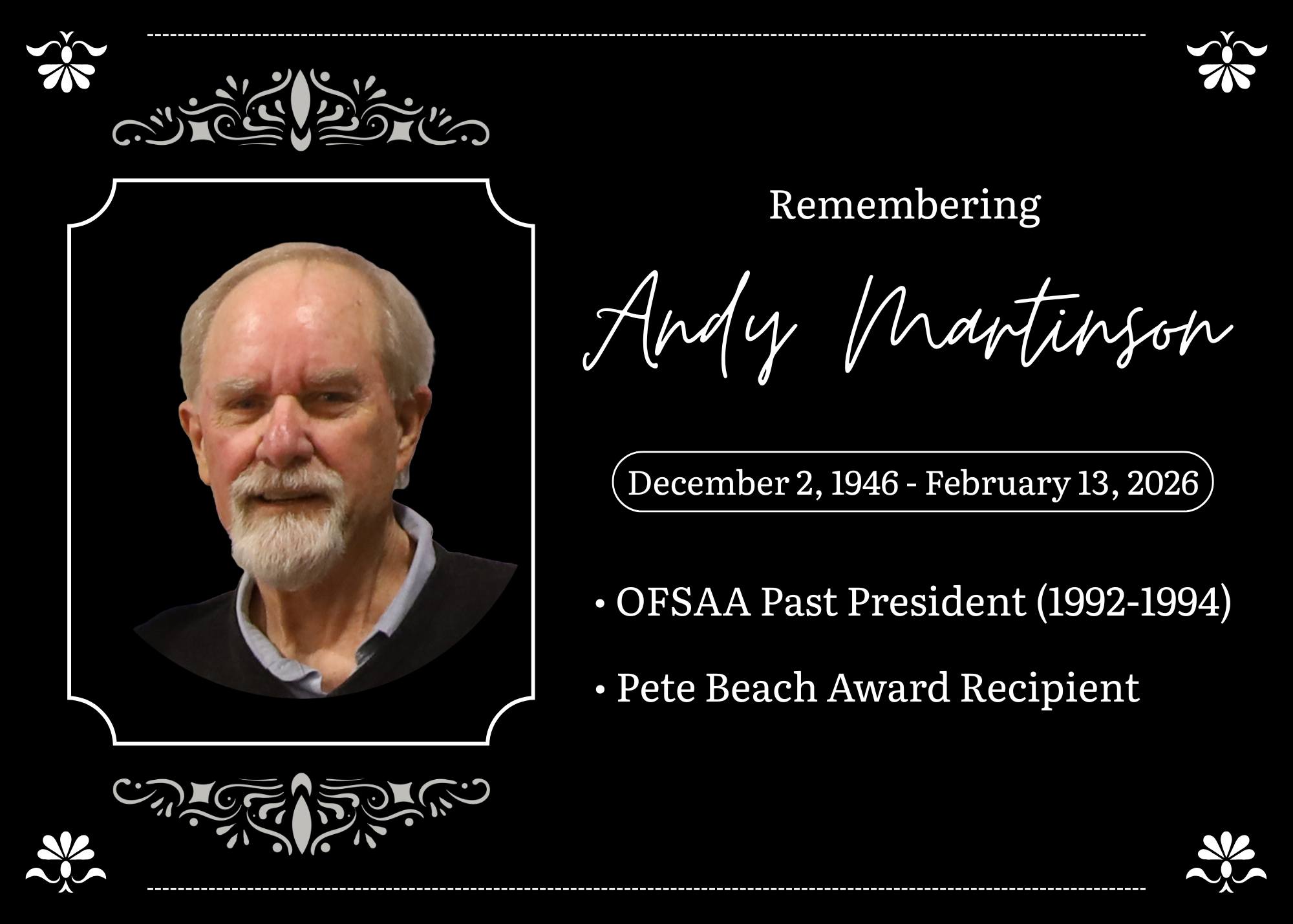 Remembering

Andy Martinson

December 2, 1946 - February 13, 2026

• OFSAA Past President (1992-1994)
• Pete Beach Award Recipient